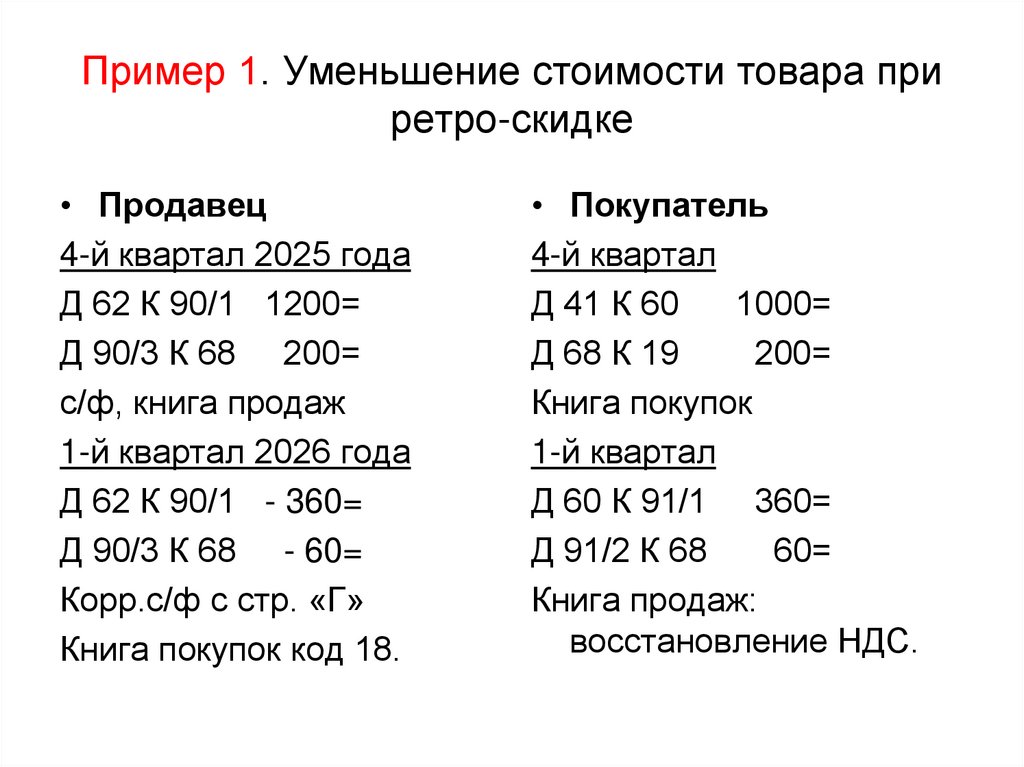 Пример 1. Уменьшение стоимости товара при ретро-скидке

• Продавец
4-й квартал 2025 года
Д 62 К 90/1 1200=
Д 90/3 К 68 200=
с/ф, книга продаж
1-й квартал 2026 года
Д 62 К 90/1 - 360=
Д 90/3 К 68 - 60=
Корр.с/ф с стр. «Г»
Книга покупок код 18.

• Покупатель
4-й квартал
Д 41 К 60 1000=
Д 68 К 19 200=
Книга покупок
1-й квартал
Д 60 К 91/1 360=
Д 91/2 К 68 60=
Книга продаж: восстановление НДС.